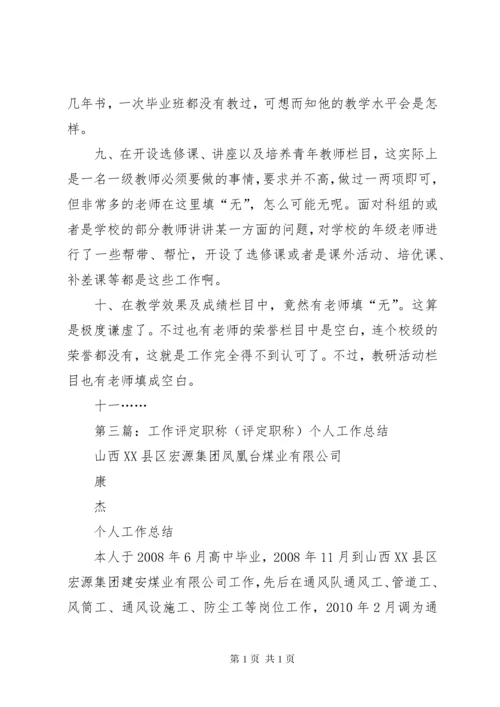 几年书，一次毕业班都没有教过，可想而知他的教学水平会是怎样。

九、在开设选修课、讲座以及培养青年教师栏目，这实际上是一名一级教师必须要做的事情，要求并不高，做过一两项即可，但非常多的老师在这里填“无”，怎么可能无呢。面对科组的或者是学校的部分教师讲讲某一方面的问题，对学校的年级老师进行了一些帮带、帮忙，开设了选修课或者是课外活动、培优课、补差课等都是这些工作啊。

十、在教学效果及成绩栏目中，竟然有老师填“无”。这算是极度谦虚了。不过也有老师的荣誉栏目中是空白，连个校级的荣誉都没有，这就是工作完全得不到认可了。不过，教研活动栏目也有老师填成空白。

十一……

第三篇：工作评定职称（评定职称）个人工作总结

山西XX县区宏源集团凤凰台煤业有限公司

康

杰

个人工作总结

本人于2008年6月高中毕业，2008年11月到山西XX县区宏源集团建安煤业有限公司工作，先后在通风队通风工、管道工、风筒工、通风设施工、防尘工等岗位工作，2010年2月调为通

第1页 共1页